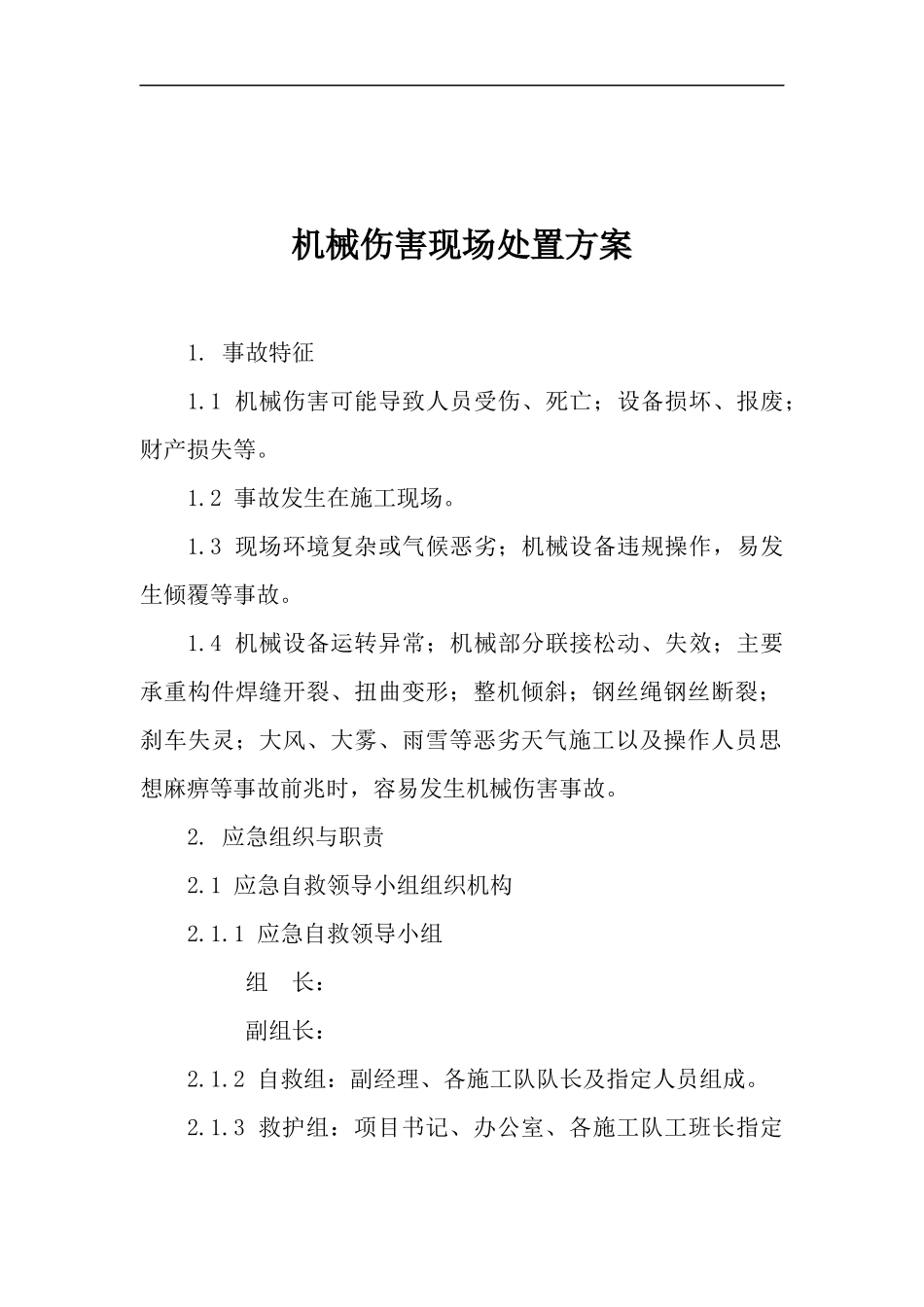 机械伤害现场处置方案

1. 事故特征

1.1 机械伤害可能导致人员受伤、死亡；设备损坏、报废；财产损失等。

1.2 事故发生在施工现场。

1.3 现场环境复杂或气候恶劣；机械设备违规操作，易发生倾覆等事故。

1.4 机械设备运转异常；机械部分联接松动、失效；主要承重构件焊缝开裂、扭曲变形；整机倾斜；钢丝绳钢丝断裂；刹车失灵；大风、大雾、雨雪等恶劣天气施工以及操作人员思想麻痹等事故前兆时，容易发生机械伤害事故。

2. 应急组织与职责

2.1 应急自救领导小组组织机构

2.1.1 应急自救领导小组

组 长：

副组长：

2.1.2 自救组：副经理、各施工队队长及指定人员组成。

2.1.3 救护组：项目书记、办公室、各施工队工班长指定